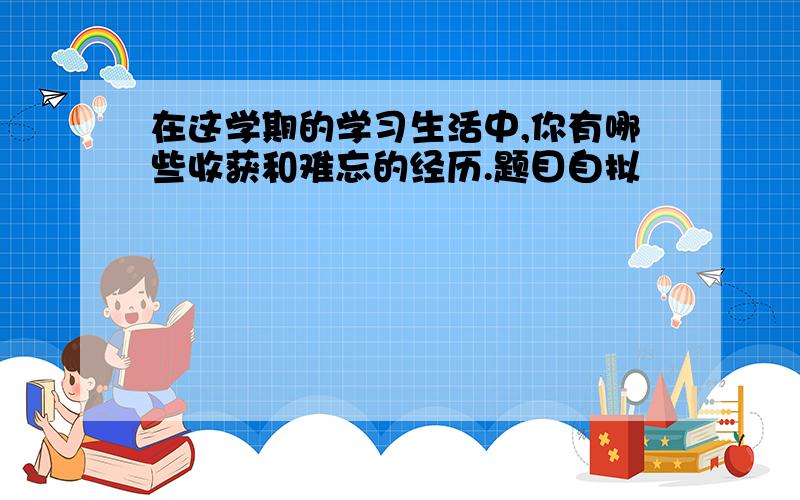 在这学期的学习生活中,你有哪些收获和难忘的经历.题目自拟